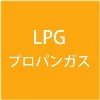 LPG
プロパンガス